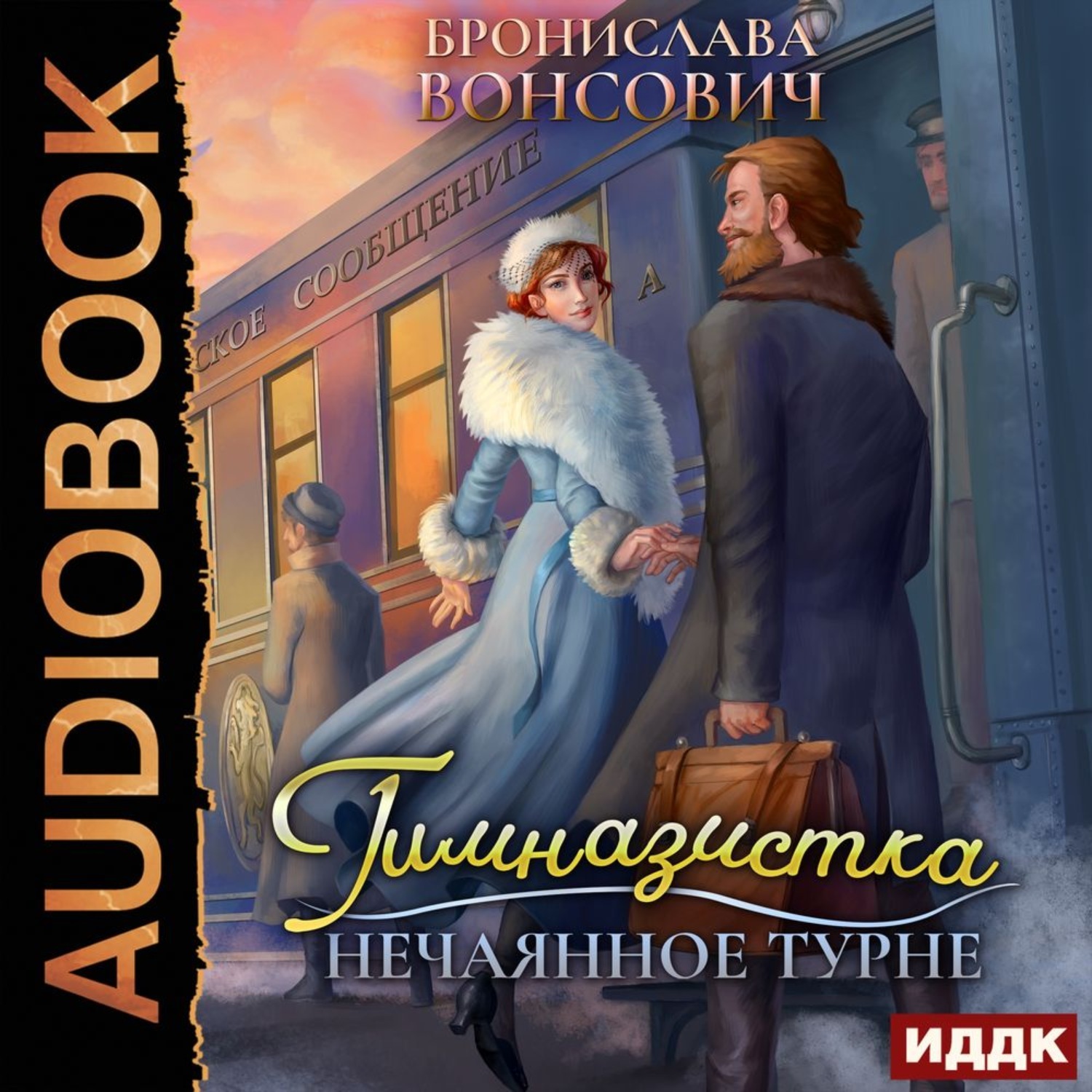 AUDIOBOOK

БРОНИСЛАВА
ВОНСОВИЧ

СКОЕ СООБЩЕНИЕ

А

Гимназистка
НЕЧАЯННОЕ ТУРНЕ

ИДДК